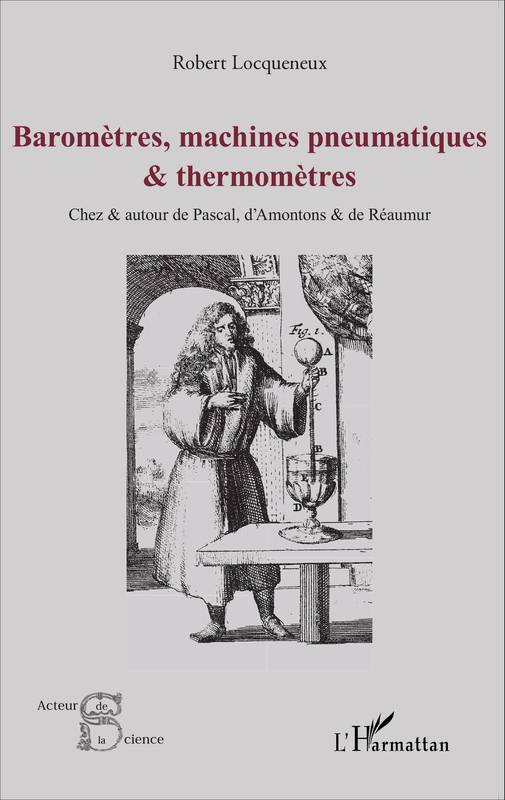 Robert Locqueneux

Baromètres, machines pneumatiques & thermomètres

Chez & autour de Pascal, d'Amontons & de Réaumur

Fig. 1.
A
B
C
B
E
D

Acteur de la Science

L'Harmattan